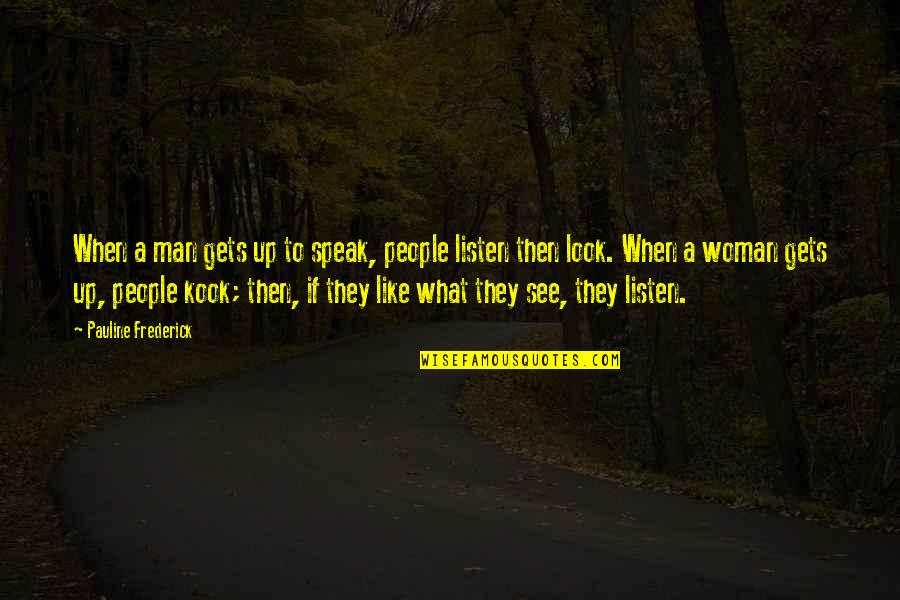 When a man gets up to speak, people listen then look. When a woman gets up, people kook; then, if they like what they see, they listen.

~ Pauline Frederick

WISEFAMOUSQUOTES.COM